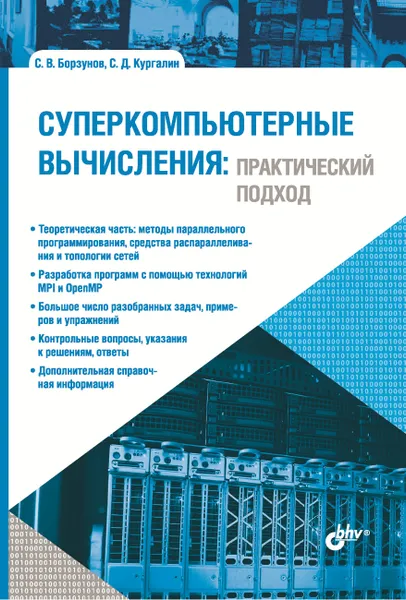 С. В. Борзунов, С. Д. Кургалин

СУПЕРКОМПЬЮТЕРНЫЕ ВЫЧИСЛЕНИЯ: ПРАКТИЧЕСКИЙ ПОДХОД

• Теоретическая часть: методы параллельного программирования, средства распараллеливания и топологии сетей

• Разработка программ с помощью технологий MPI и OpenMP

• Большое число разобранных задач, примеров и упражнений

• Контрольные вопросы, указания к решениям, ответы

• Дополнительная справочная информация

bhv®